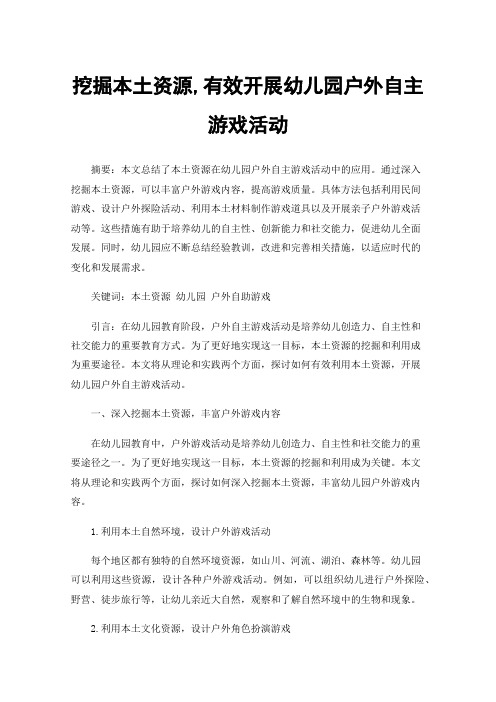 挖掘本土资源,有效开展幼儿园户外自主游戏活动

摘要：本文总结了本土资源在幼儿园户外自主游戏活动中的应用。通过深入挖掘本土资源，可以丰富户外游戏内容，提高游戏质量。具体方法包括利用民间游戏、设计户外探险活动、利用本土材料制作游戏道具以及开展亲子户外游戏活动等。这些措施有助于培养幼儿的自主性、创新能力和社交能力，促进幼儿全面发展。同时，幼儿园应不断总结经验教训，改进和完善相关措施，以适应时代的变化和发展需求。

关键词：本土资源 幼儿园 户外自助游戏

引言：在幼儿园教育阶段，户外自主游戏活动是培养幼儿创造力、自主性和社交能力的重要教育方式。为了更好地实现这一目标，本土资源的挖掘和利用成为重要途径。本文将从理论和实践两个方面，探讨如何有效利用本土资源，开展幼儿园户外自主游戏活动。

一、深入挖掘本土资源，丰富户外游戏内容

在幼儿园教育中，户外游戏活动是培养幼儿创造力、自主性和社交能力的重要途径之一。为了更好地实现这一目标，本土资源的挖掘和利用成为关键。本文将从理论和实践两个方面，探讨如何深入挖掘本土资源，丰富幼儿园户外游戏内容。

1. 利用本土自然环境，设计户外游戏活动

每个地区都有独特的自然环境资源，如山川、河流、湖泊、森林等。幼儿园可以利用这些资源，设计各种户外游戏活动。例如，可以组织幼儿进行户外探险、野营、徒步旅行等，让幼儿亲近大自然，观察和了解自然环境中的生物和现象。

2. 利用本土文化资源，设计户外角色扮演游戏